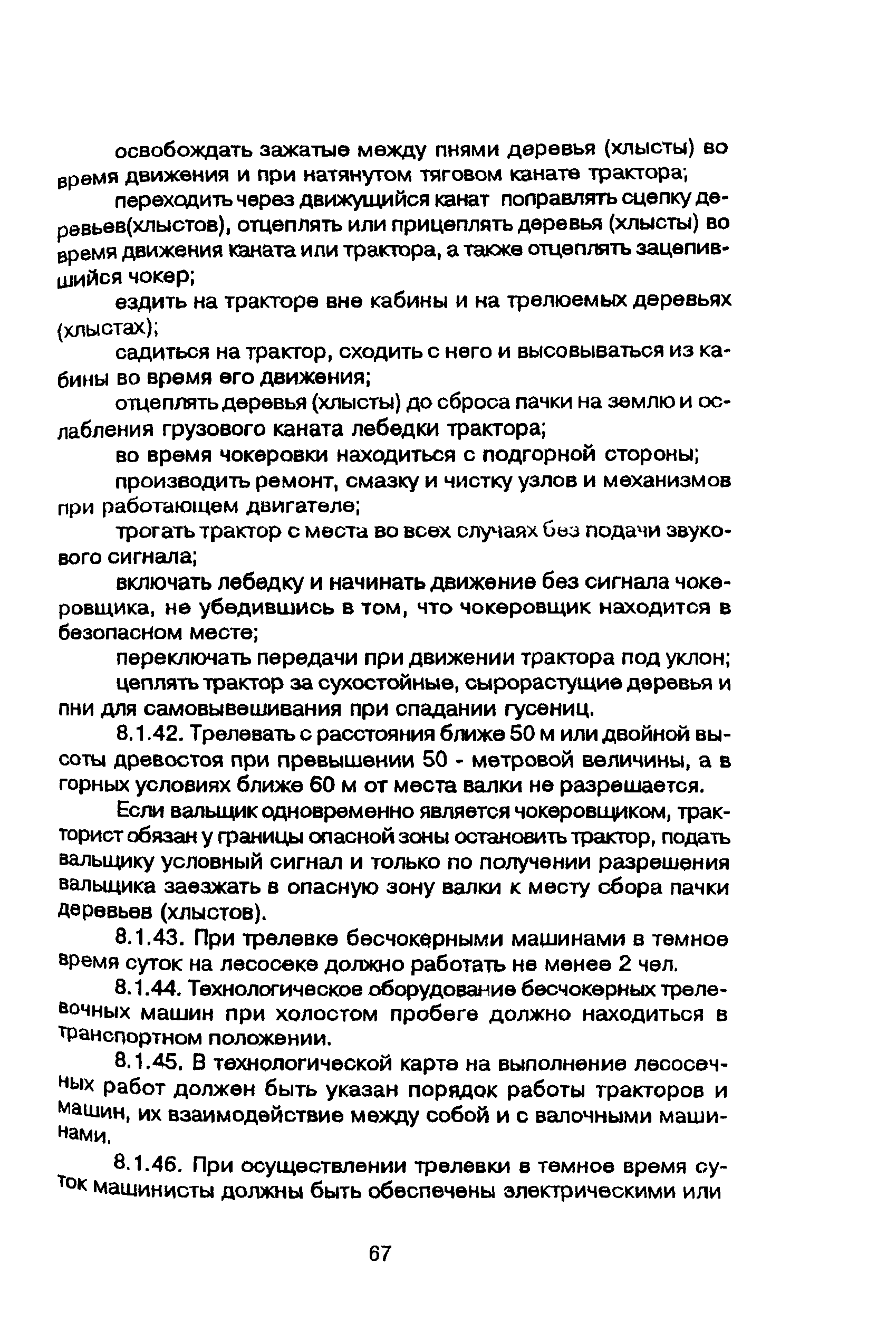 освобождать зажатые между пнями деревья (хлысты) во время движения и при натянутом тяговом канате трактора;

переходить через движущийся канат поправлять сцепку деревьев(хлыстов), отцеплять или прицеплять деревья (хлысты) во время движения каната или трактора, а также отцеплять зацепившийся чокер;

ездить на тракторе вне кабины и на трелюемых деревьях (хлыстах);

садиться на трактор, сходить с него и высовываться из кабины во время его движения;

отцеплять деревья (хлысты) до сброса пачки на землю и ослабления грузового каната лебедки трактора;

во время чокеровки находиться с подгорной стороны;

производить ремонт, смазку и чистку узлов и механизмов при работающем двигателе;

трогать трактор с места во всех случаях без подачи звукового сигнала;

включать лебедку и начинать движение без сигнала чокеровщика, не убедившись в том, что чокеровщик находится в безопасном месте;

переключать передачи при движении трактора под уклон;

цеплять трактор за сухостойные, сырорастущие деревья и пни для самовывешивания при спадании гусениц.

8.1.42. Трелевать с расстояния ближе 50 м или двойной высоты древостоя при превышении 50 - метровой величины, а в горных условиях ближе 60 м от места валки не разрешается.

Если вальщик одновременно является чокеровщиком, тракторист обязан у границы опасной зоны остановить трактор, подать вальщику условный сигнал и только по получении разрешения вальщика заезжать в опасную зону валки к месту сбора пачки деревьев (хлыстов).

8.1.43. При трелевке бесчокерными машинами в темное время суток на лесосеке должно работать не менее 2 чел.

8.1.44. Технологическое оборудование бесчокерных трелевочных машин при холостом пробеге должно находиться в транспортном положении.

8.1.45. В технологической карте на выполнение лесосечных работ должен быть указан порядок работы тракторов и машин, их взаимодействие между собой и с валочными машинами.

8.1.46. При осуществлении трелевки в темное время суток машинисты должны быть обеспечены электрическими или

67